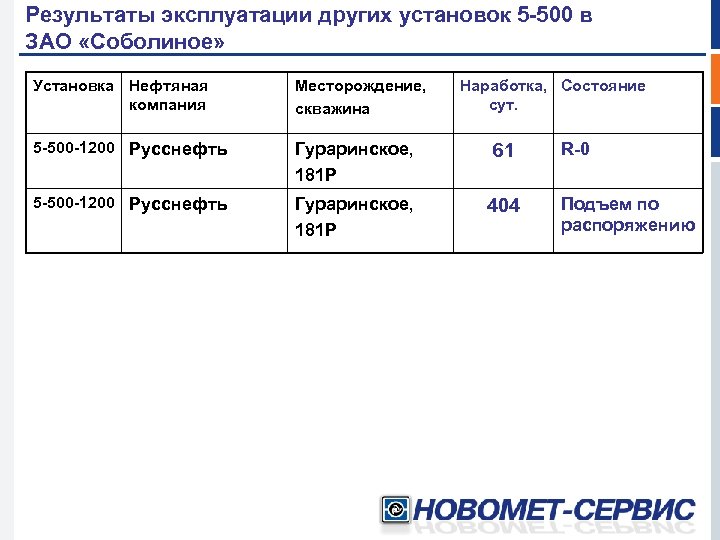 Результаты эксплуатации других установок 5-500 в ЗАО «Соболиное»

| Установка | Нефтяная компания | Месторождение, скважина | Наработка, сут. | Состояние |
|---|---|---|---|---|
| 5-500-1200 | Русснефть | Гураринское, 181Р | 61 | R-0 |
| 5-500-1200 | Русснефть | Гураринское, 181Р | 404 | Подъем по распоряжению |

НОВОМЕТ-СЕРВИС